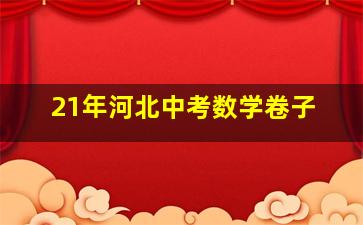 21年河北中考数学卷子